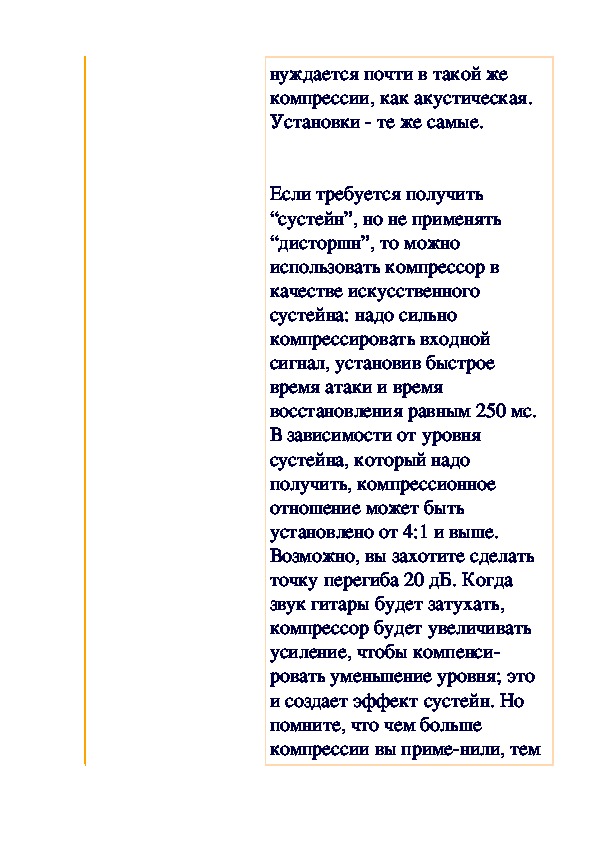 нуждается почти в такой же компрессии, как акустическая. Установки - те же самые.

Если требуется получить “сустейн”, но не применять “дисторшн”, то можно использовать компрессор в качестве искусственного сустейна: надо сильно компрессировать входной сигнал, установив быстрое время атаки и время восстановления равным 250 мс. В зависимости от уровня сустейна, который надо получить, компрессионное отношение может быть установлено от 4:1 и выше. Возможно, вы захотите сделать точку перегиба 20 дБ. Когда звук гитары будет затухать, компрессор будет увеличивать усиление, чтобы компенсировать уменьшение уровня; это и создает эффект сустейн. Но помните, что чем больше компрессии вы приме-нили, тем